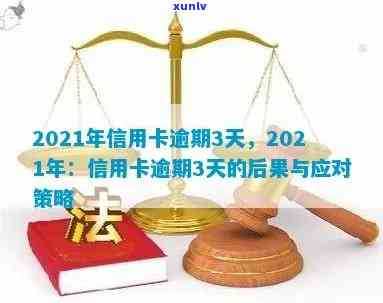 xunlv

2021年信用卡逾期3天，2021年：信用卡逾期3天的后果与应对策略

法